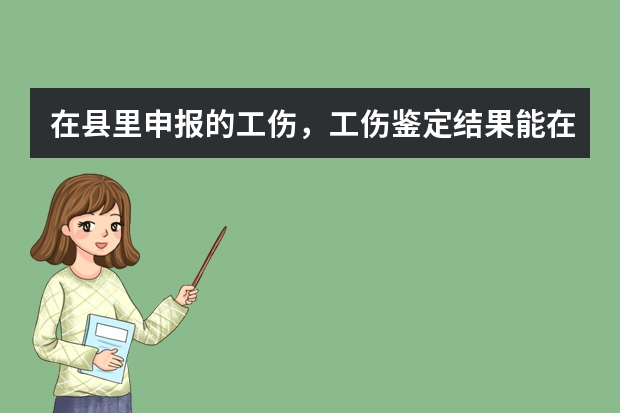 在县里申报的工伤，工伤鉴定结果能在